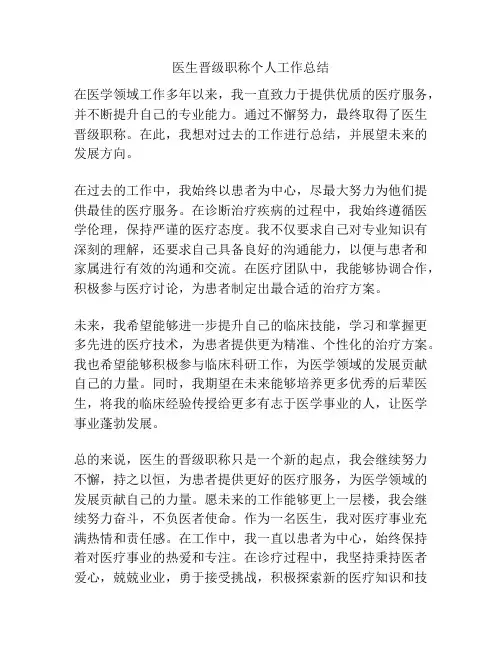 医生晋级职称个人工作总结

在医学领域工作多年以来，我一直致力于提供优质的医疗服务，并不断提升自己的专业能力。通过不懈努力，最终取得了医生晋级职称。在此，我想对过去的工作进行总结，并展望未来的发展方向。

在过去的工作中，我始终以患者为中心，尽最大努力为他们提供最佳的医疗服务。在诊断治疗疾病的过程中，我始终遵循医学伦理，保持严谨的医疗态度。我不仅要求自己对专业知识有深刻的理解，还要求自己具备良好的沟通能力，以便与患者和家属进行有效的沟通和交流。在医疗团队中，我能够协调合作，积极参与医疗讨论，为患者制定出最合适的治疗方案。

未来，我希望能够进一步提升自己的临床技能，学习和掌握更多先进的医疗技术，为患者提供更为精准、个性化的治疗方案。我也希望能够积极参与临床科研工作，为医学领域的发展贡献自己的力量。同时，我期望在未来能够培养更多优秀的后辈医生，将我的临床经验传授给更多有志于医学事业的人，让医学事业蓬勃发展。

总的来说，医生的晋级职称只是一个新的起点，我会继续努力不懈，持之以恒，为患者提供更好的医疗服务，为医学领域的发展贡献自己的力量。愿未来的工作能够更上一层楼，我会继续努力奋斗，不负医者使命。作为一名医生，我对医疗事业充满热情和责任感。在工作中，我一直以患者为中心，始终保持着对医疗事业的热爱和专注。在诊疗过程中，我坚持秉持医者爱心，兢兢业业，勇于接受挑战，积极探索新的医疗知识和技